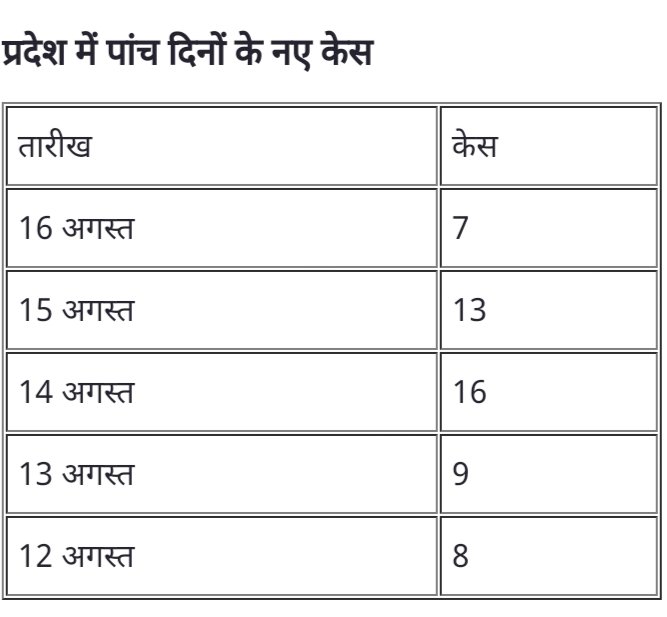 प्रदेश में पांच दिनों के नए केस

| तारीख | केस |
|---|---|
| 16 अगस्त | 7 |
| 15 अगस्त | 13 |
| 14 अगस्त | 16 |
| 13 अगस्त | 9 |
| 12 अगस्त | 8 |